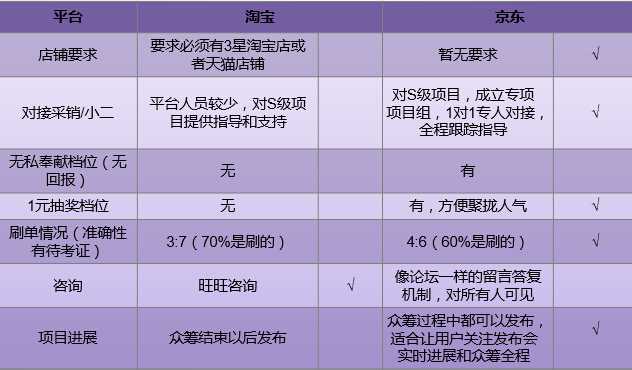 | 平台 | 淘宝 | | 京东 | |
|---|---|---|---|---|
| 店铺要求 | 要求必须有3星淘宝店或者天猫店铺 | | 暂无要求 | √ |
| 对接采销/小二 | 平台人员较少，对S级项目提供指导和支持 | | 对S级项目，成立专项项目组，1对1专人对接，全程跟踪指导 | √ |
| 无私奉献档位（无回报） | 无 | | 有 | |
| 1元抽奖档位 | 无 | | 有，方便聚拢人气 | √ |
| 刷单情况（准确性有待考证） | 3:7（70%是刷的） | | 4:6（60%是刷的） | √ |
| 咨询 | 旺旺咨询 | √ | 像论坛一样的留言答复机制，对所有人可见 | |
| 项目进展 | 众筹结束以后发布 | | 众筹过程中都可以发布，适合让用户关注发布会实时进展和众筹全程 | √ |